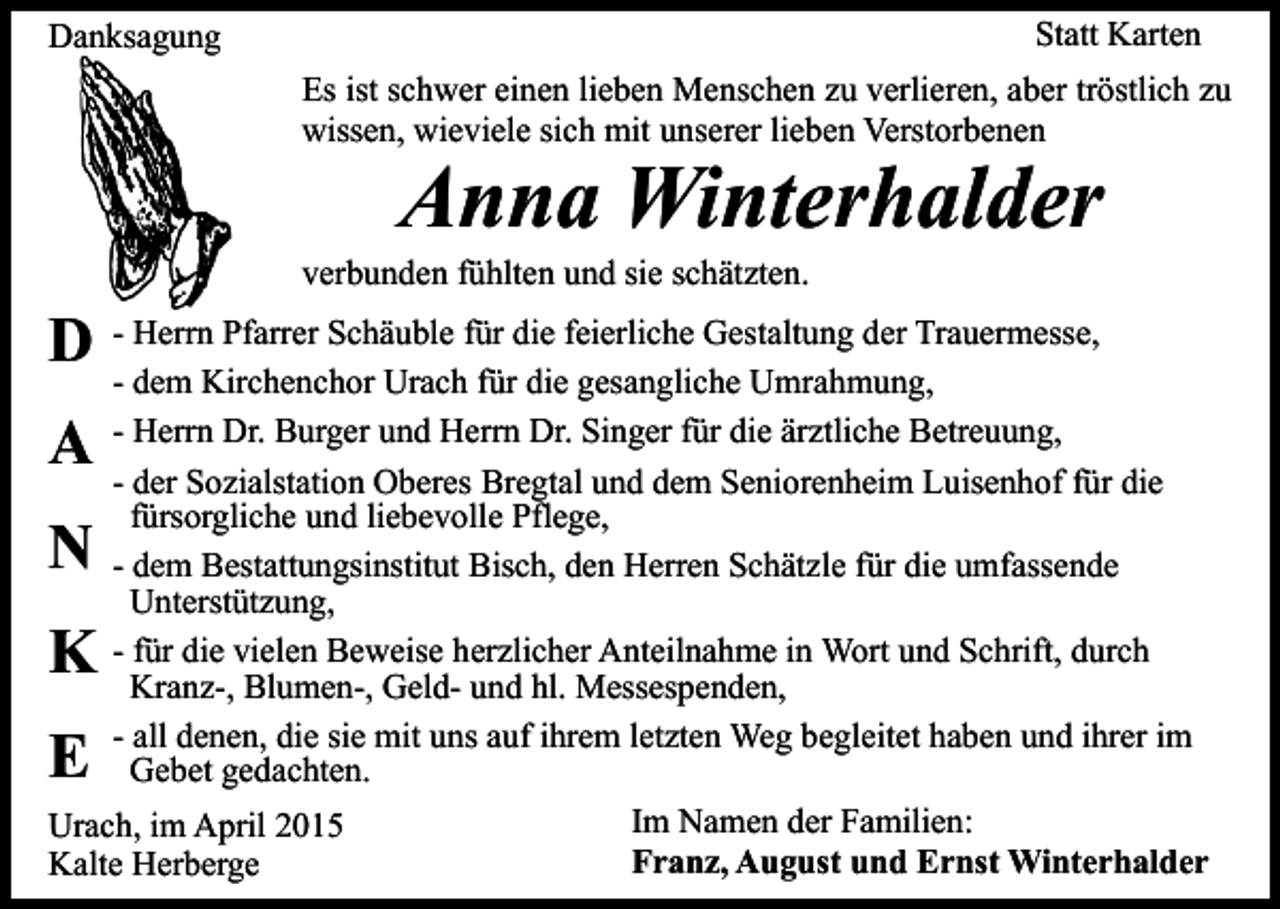 Danksagung

Statt Karten

Es ist schwer einen lieben Menschen zu verlieren, aber tröstlich zu wissen, wieviele sich mit unserer lieben Verstorbenen

Anna Winterhalder

verbunden fühlten und sie schätzten.

D - Herrn Pfarrer Schäuble für die feierliche Gestaltung der Trauermesse,

- dem Kirchenchor Urach für die gesangliche Umrahmung,

A - Herrn Dr. Burger und Herrn Dr. Singer für die ärztliche Betreuung,

- der Sozialstation Oberes Bregtal und dem Seniorenheim Luisenhof für die fürsorgliche und liebevolle Pflege,

N - dem Bestattungsinstitut Bisch, den Herren Schätzle für die umfassende Unterstützung,

K - für die vielen Beweise herzlicher Anteilnahme in Wort und Schrift, durch Kranz-, Blumen-, Geld- und hl. Messespenden,

E - all denen, die sie mit uns auf ihrem letzten Weg begleitet haben und ihrer im Gebet gedachten.

Urach, im April 2015
Kalte Herberge

Im Namen der Familien:
Franz, August und Ernst Winterhalder